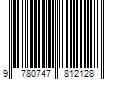 9 780747 812128